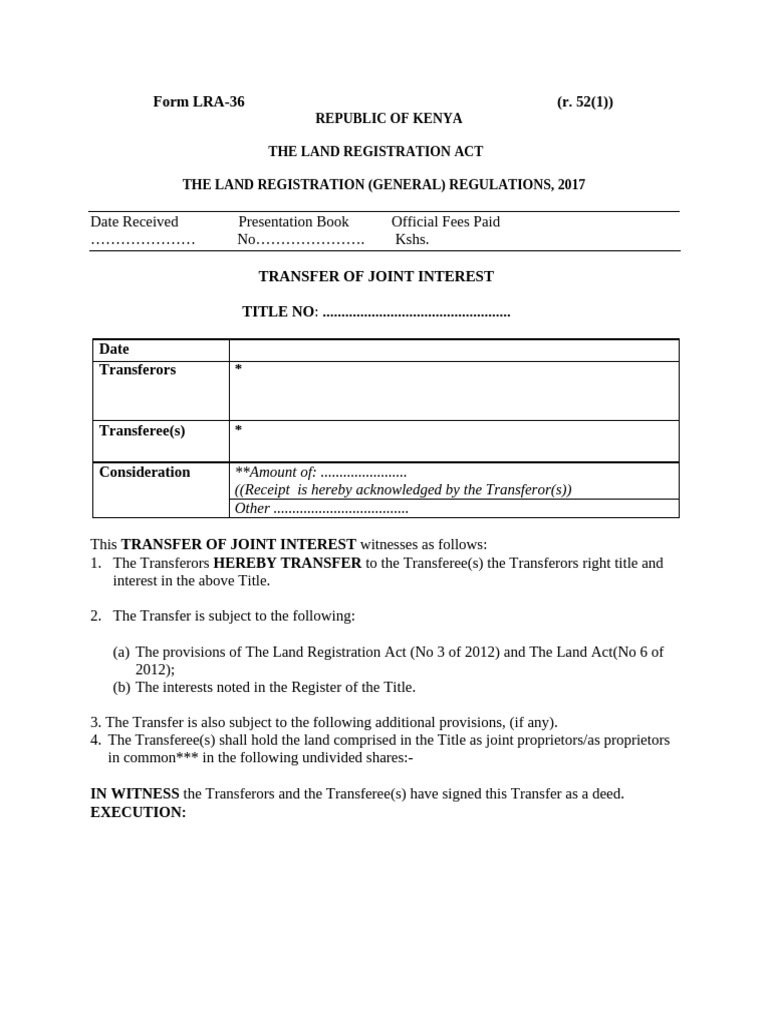 Form LRA-36 (r. 52(1))

REPUBLIC OF KENYA

THE LAND REGISTRATION ACT

THE LAND REGISTRATION (GENERAL) REGULATIONS, 2017

| Date Received ………………… | Presentation Book No…………………. | Official Fees Paid Kshs. |
|---|---|---|

TRANSFER OF JOINT INTEREST

TITLE NO: ..................................................

| Date | |
|---|---|
| Transferors | * |
| Transferee(s) | * |
| Consideration | **Amount of: ....................... ((Receipt is hereby acknowledged by the Transferor(s)) |
| | Other .................................... |

This TRANSFER OF JOINT INTEREST witnesses as follows:
1. The Transferors HEREBY TRANSFER to the Transferee(s) the Transferors right title and interest in the above Title.

2. The Transfer is subject to the following:

(a) The provisions of The Land Registration Act (No 3 of 2012) and The Land Act(No 6 of 2012);
(b) The interests noted in the Register of the Title.

3. The Transfer is also subject to the following additional provisions, (if any).
4. The Transferee(s) shall hold the land comprised in the Title as joint proprietors/as proprietors in common*** in the following undivided shares:-

IN WITNESS the Transferors and the Transferee(s) have signed this Transfer as a deed.
EXECUTION: